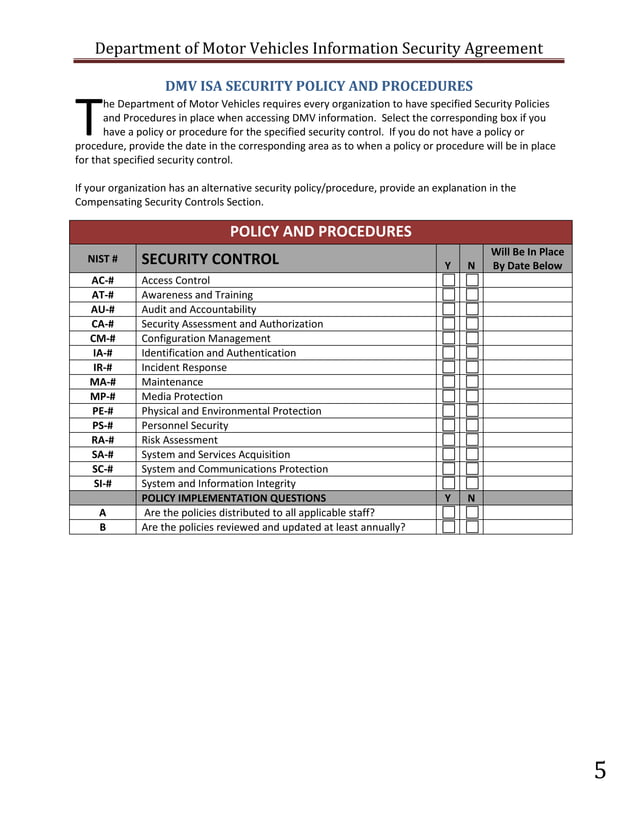 Department of Motor Vehicles Information Security Agreement

DMV ISA SECURITY POLICY AND PROCEDURES

The Department of Motor Vehicles requires every organization to have specified Security Policies and Procedures in place when accessing DMV information. Select the corresponding box if you have a policy or procedure for the specified security control. If you do not have a policy or procedure, provide the date in the corresponding area as to when a policy or procedure will be in place for that specified security control.

If your organization has an alternative security policy/procedure, provide an explanation in the Compensating Security Controls Section.

POLICY AND PROCEDURES

| NIST # | SECURITY CONTROL | Y | N | Will Be In Place By Date Below |
|---|---|---|---|---|
| AC-# | Access Control | | | |
| AT-# | Awareness and Training | | | |
| AU-# | Audit and Accountability | | | |
| CA-# | Security Assessment and Authorization | | | |
| CM-# | Configuration Management | | | |
| IA-# | Identification and Authentication | | | |
| IR-# | Incident Response | | | |
| MA-# | Maintenance | | | |
| MP-# | Media Protection | | | |
| PE-# | Physical and Environmental Protection | | | |
| PS-# | Personnel Security | | | |
| RA-# | Risk Assessment | | | |
| SA-# | System and Services Acquisition | | | |
| SC-# | System and Communications Protection | | | |
| SI-# | System and Information Integrity | | | |
| | POLICY IMPLEMENTATION QUESTIONS | Y | N | |
| A | Are the policies distributed to all applicable staff? | | | |
| B | Are the policies reviewed and updated at least annually? | | | |

5